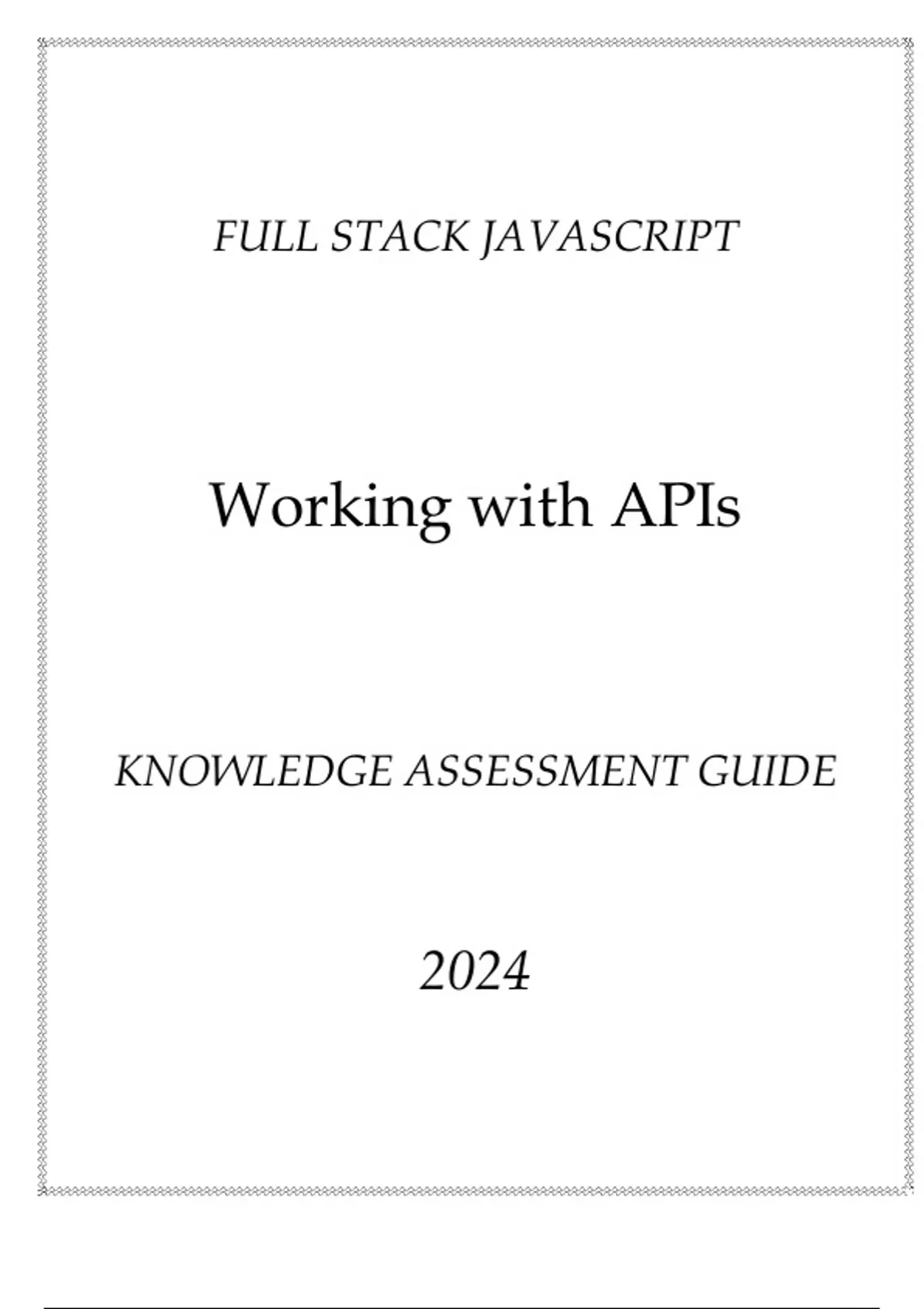 FULL STACK JAVASCRIPT

Working with APIs

KNOWLEDGE ASSESSMENT GUIDE

2024